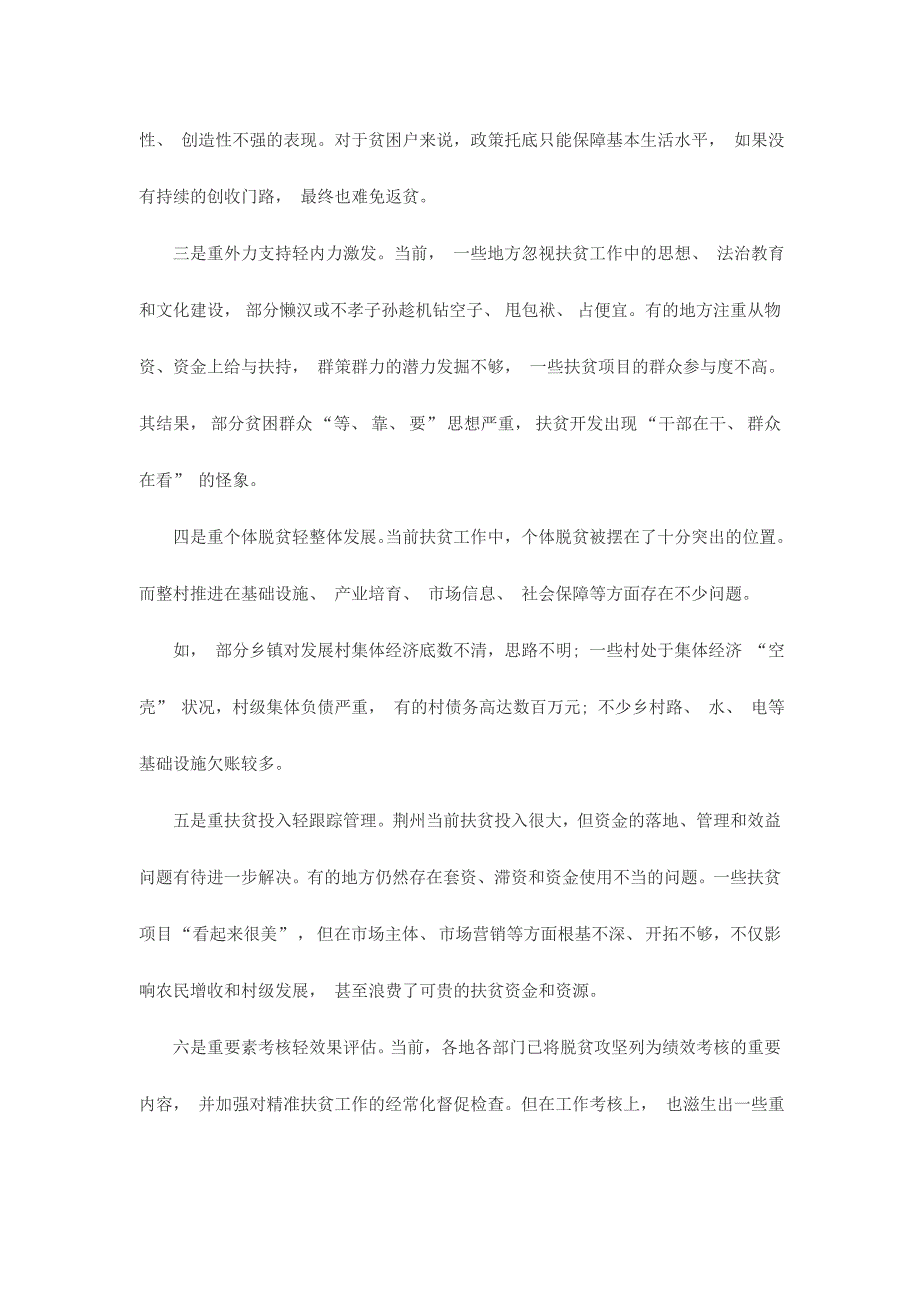 性、创造性不强的表现。对于贫困户来说，政策托底只能保障基本生活水平，如果没有持续的创收门路，最终也难免返贫。

三是重外力支持轻内力激发。当前，一些地方忽视扶贫工作中的思想、法治教育和文化建设，部分懒汉或不孝子孙趁机钻空子、甩包袱、占便宜。有的地方注重从物资、资金上给与扶持，群策群力的潜力发掘不够，一些扶贫项目的群众参与度不高。其结果，部分贫困群众“等、靠、要”思想严重，扶贫开发出现“干部在干、群众在看”的怪象。

四是重个体脱贫轻整体发展。当前扶贫工作中，个体脱贫被摆在了十分突出的位置。而整村推进在基础设施、产业培育、市场信息、社会保障等方面存在不少问题。

如，部分乡镇对发展村集体经济底数不清，思路不明；一些村处于集体经济“空壳”状况，村级集体负债严重，有的村债务高达数百万元；不少乡村路、水、电等基础设施欠账较多。

五是重扶贫投入轻跟踪管理。荆州当前扶贫投入很大，但资金的落地、管理和效益问题有待进一步解决。有的地方仍然存在套资、滞资和资金使用不当的问题。一些扶贫项目“看起来很美”，但在市场主体、市场营销等方面根基不深、开拓不够，不仅影响农民增收和村级发展，甚至浪费了可贵的扶贫资金和资源。

六是重要素考核轻效果评估。当前，各地各部门已将脱贫攻坚列为绩效考核的重要内容，并加强对精准扶贫工作的经常化督促检查。但在工作考核上，也滋生出一些重